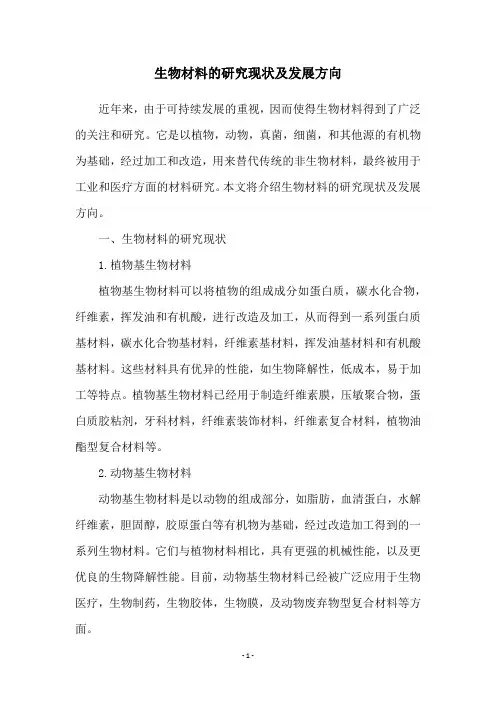 生物材料的研究现状及发展方向

近年来，由于可持续发展的重视，因而使得生物材料得到了广泛的关注和研究。它是以植物，动物，真菌，细菌，和其他源的有机物为基础，经过加工和改造，用来替代传统的非生物材料，最终被用于工业和医疗方面的材料研究。本文将介绍生物材料的研究现状及发展方向。

一、生物材料的研究现状

1.植物基生物材料

植物基生物材料可以将植物的组成成分如蛋白质，碳水化合物，纤维素，挥发油和有机酸，进行改造及加工，从而得到一系列蛋白质基材料，碳水化合物基材料，纤维素基材料，挥发油基材料和有机酸基材料。这些材料具有优异的性能，如生物降解性，低成本，易于加工等特点。植物基生物材料已经用于制造纤维素膜，压敏聚合物，蛋白质胶粘剂，牙科材料，纤维素装饰材料，纤维素复合材料，植物油酯型复合材料等。

2.动物基生物材料

动物基生物材料是以动物的组成部分，如脂肪，血清蛋白，水解纤维素，胆固醇，胶原蛋白等有机物为基础，经过改造加工得到的一系列生物材料。它们与植物材料相比，具有更强的机械性能，以及更优良的生物降解性能。目前，动物基生物材料已经被广泛应用于生物医疗，生物制药，生物胶体，生物膜，及动物废弃物型复合材料等方面。

- 1 -